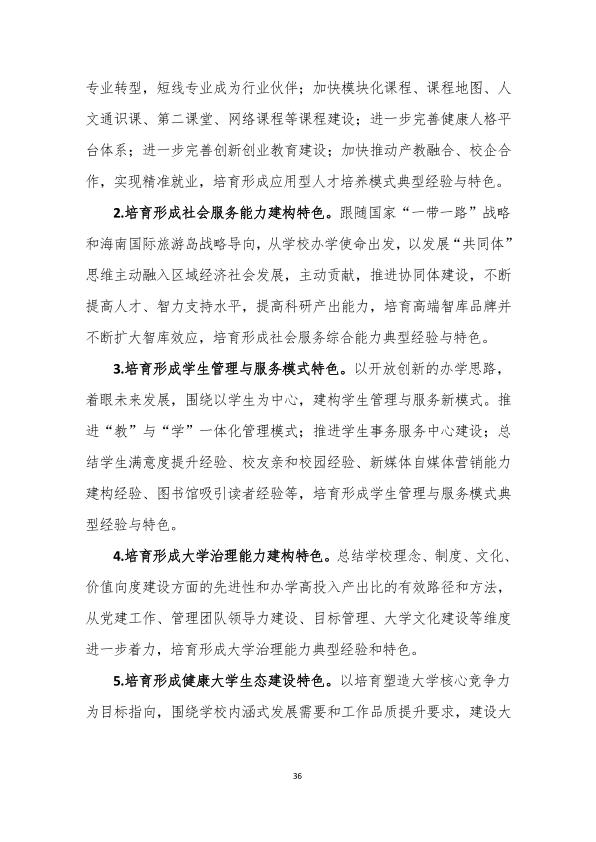 专业转型，短线专业成为行业伙伴；加快模块化课程、课程地图、人文通识课、第二课堂、网络课程等课程建设；进一步完善健康人格平台体系；进一步完善创新创业教育建设；加快推动产教融合、校企合作，实现精准就业，培育形成应用型人才培养模式典型经验与特色。

2.培育形成社会服务能力建构特色。跟随国家“一带一路”战略和海南国际旅游岛战略导向，从学校办学使命出发，以发展“共同体”思维主动融入区域经济社会发展，主动贡献，推进协同体建设，不断提高人才、智力支持水平，提高科研产出能力，培育高端智库品牌并不断扩大智库效应，培育形成社会服务综合能力典型经验与特色。

3.培育形成学生管理与服务模式特色。以开放创新的办学思路，着眼未来发展，围绕以学生为中心，建构学生管理与服务新模式。推进“教”与“学”一体化管理模式；推进学生事务服务中心建设；总结学生满意度提升经验、校友亲和校园经验、新媒体自媒体营销能力建构经验、图书馆吸引读者经验等，培育形成学生管理与服务模式典型经验与特色。

4.培育形成大学治理能力建构特色。总结学校理念、制度、文化、价值向度建设方面的先进性和办学高投入产出比的有效路径和方法，从党建工作、管理团队领导力建设、目标管理、大学文化建设等维度进一步着力，培育形成大学治理能力典型经验和特色。

5.培育形成健康大学生态建设特色。以培育塑造大学核心竞争力为目标指向，围绕学校内涵式发展需要和工作品质提升要求，建设大

36